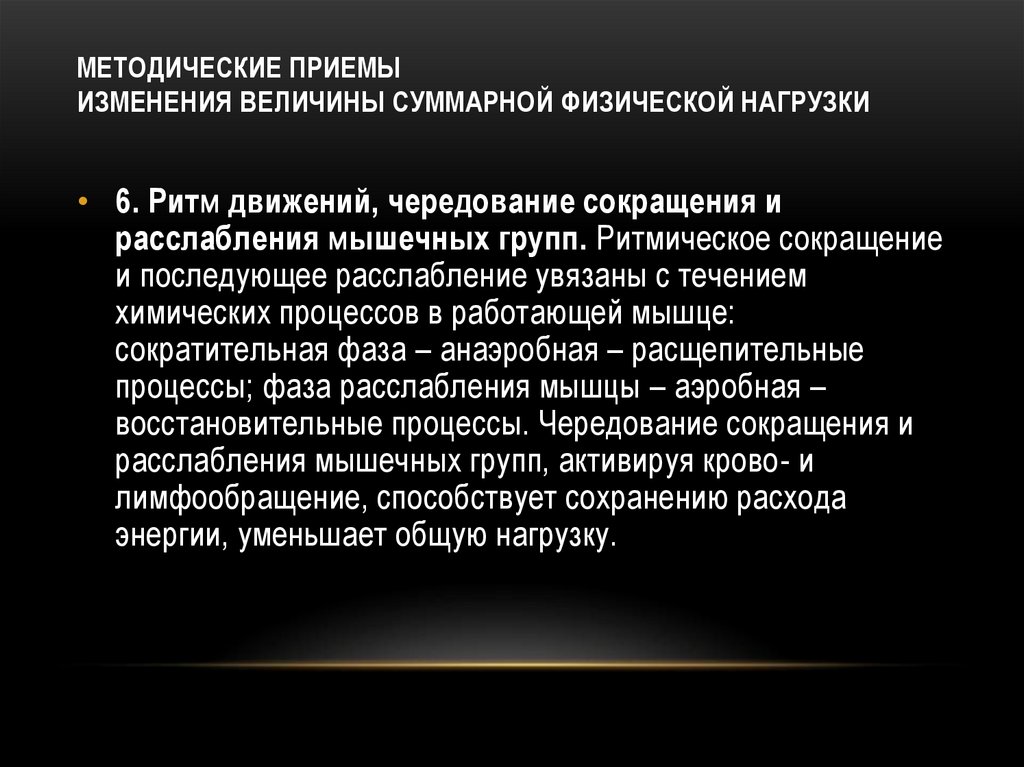 МЕТОДИЧЕСКИЕ ПРИЕМЫ
ИЗМЕНЕНИЯ ВЕЛИЧИНЫ СУММАРНОЙ ФИЗИЧЕСКОЙ НАГРУЗКИ

• 6. Ритм движений, чередование сокращения и расслабления мышечных групп. Ритмическое сокращение и последующее расслабление увязаны с течением химических процессов в работающей мышце: сократительная фаза – анаэробная – расщепительные процессы; фаза расслабления мышцы – аэробная – восстановительные процессы. Чередование сокращения и расслабления мышечных групп, активируя крово- и лимфообращение, способствует сохранению расхода энергии, уменьшает общую нагрузку.